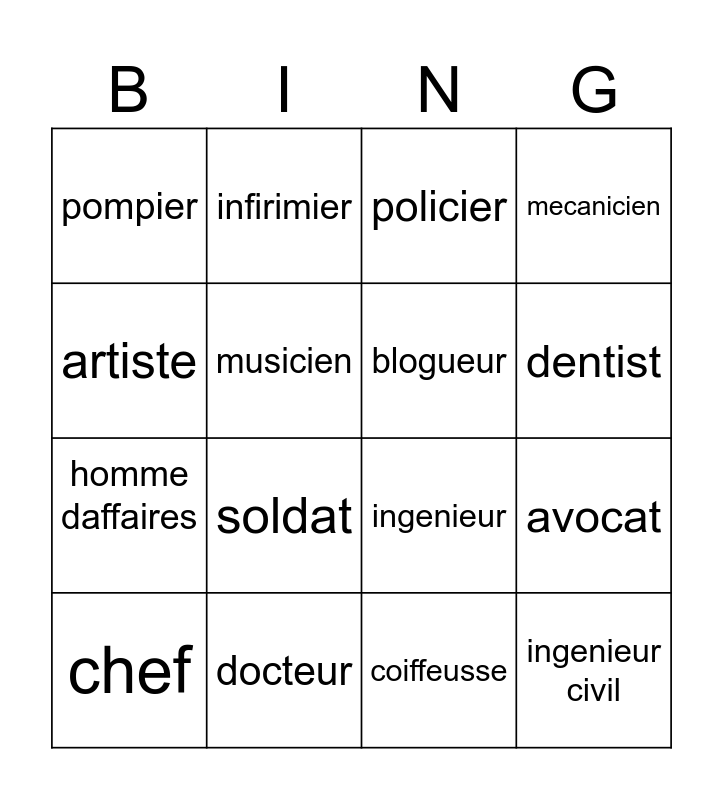 | B | I | N | G |
|---|---|---|---|
| pompier | infirimier | policier | mecanicien |
| artiste | musicien | blogueur | dentist |
| homme daffaires | soldat | ingenieur | avocat |
| chef | docteur | coiffeusse | ingenieur civil |